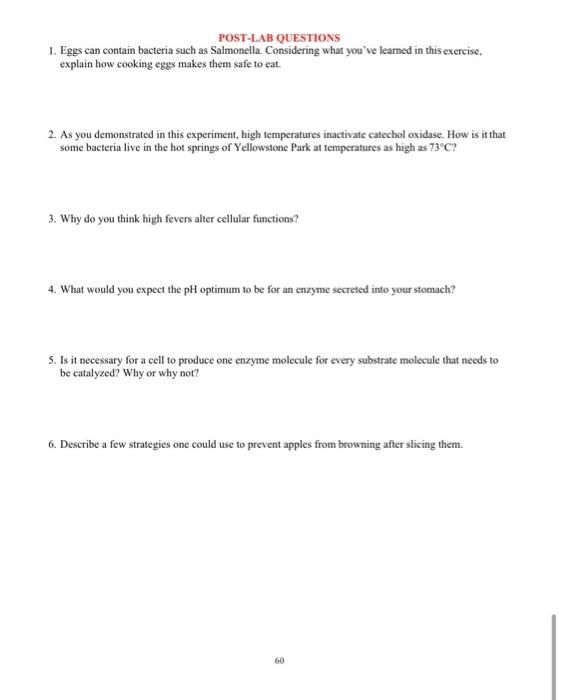 POST-LAB QUESTIONS

1. Eggs can contain bacteria such as Salmonella. Considering what you've learned in this exercise, explain how cooking eggs makes them safe to eat.

2. As you demonstrated in this experiment, high temperatures inactivate catechol oxidase. How is it that some bacteria live in the hot springs of Yellowstone Park at temperatures as high as 73°C?

3. Why do you think high fevers alter cellular functions?

4. What would you expect the pH optimum to be for an enzyme secreted into your stomach?

5. Is it necessary for a cell to produce one enzyme molecule for every substrate molecule that needs to be catalyzed? Why or why not?

6. Describe a few strategies one could use to prevent apples from browning after slicing them.

60